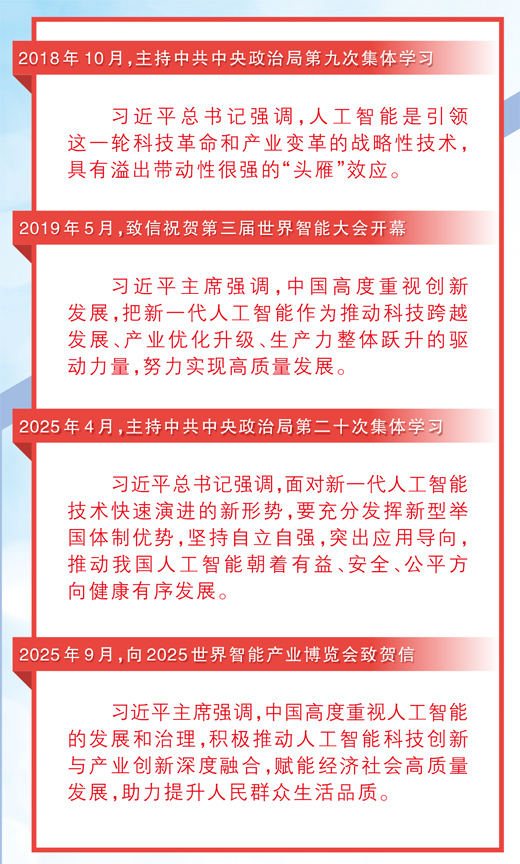 2018年10月，主持中共中央政治局第九次集体学习

习近平总书记强调，人工智能是引领这一轮科技革命和产业变革的战略性技术，具有溢出带动性很强的“头雁”效应。

2019年5月，致信祝贺第三届世界智能大会开幕

习近平主席强调，中国高度重视创新发展，把新一代人工智能作为推动科技跨越发展、产业优化升级、生产力整体跃升的驱动力量，努力实现高质量发展。

2025年4月，主持中共中央政治局第二十次集体学习

习近平总书记强调，面对新一代人工智能技术快速演进的新形势，要充分发挥新型举国体制优势，坚持自立自强，突出应用导向，推动我国人工智能朝着有益、安全、公平方向健康有序发展。

2025年9月，向2025世界智能产业博览会致贺信

习近平主席强调，中国高度重视人工智能的发展和治理，积极推动人工智能科技创新与产业创新深度融合，赋能经济社会高质量发展，助力提升人民群众生活品质。